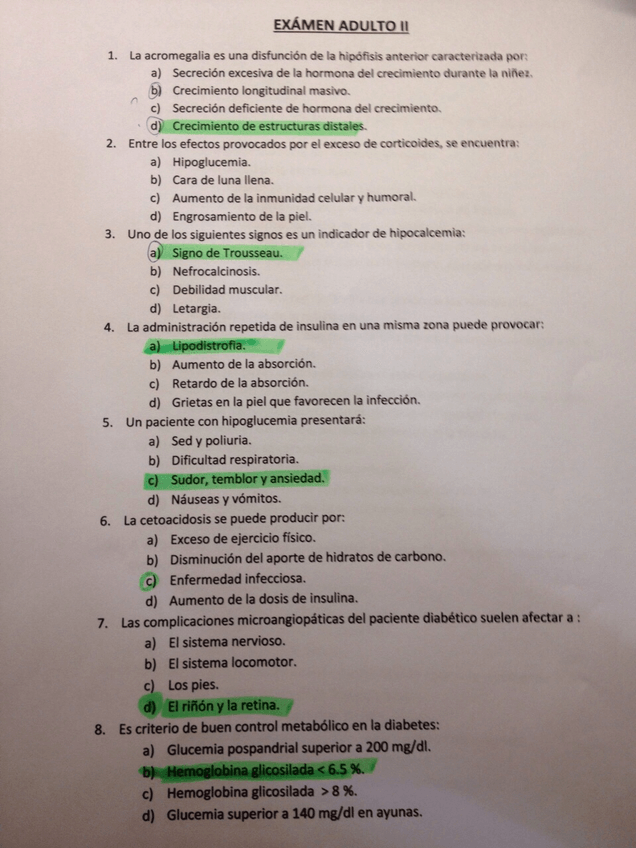 EXÁMEN ADULTO II

1. La acromegalia es una disfunción de la hipófisis anterior caracterizada por:
a) Secreción excesiva de la hormona del crecimiento durante la niñez.
b) Crecimiento longitudinal masivo.
c) Secreción deficiente de hormona del crecimiento.
d) Crecimiento de estructuras distales.

2. Entre los efectos provocados por el exceso de corticoides, se encuentra:
a) Hipoglucemia.
b) Cara de luna llena.
c) Aumento de la inmunidad celular y humoral.
d) Engrosamiento de la piel.

3. Uno de los siguientes signos es un indicador de hipocalcemia:
a) Signo de Trousseau.
b) Nefrocalcinosis.
c) Debilidad muscular.
d) Letargia.

4. La administración repetida de insulina en una misma zona puede provocar:
a) Lipodistrofia.
b) Aumento de la absorción.
c) Retardo de la absorción.
d) Grietas en la piel que favorecen la infección.

5. Un paciente con hipoglucemia presentará:
a) Sed y poliuria.
b) Dificultad respiratoria.
c) Sudor, temblor y ansiedad.
d) Náuseas y vómitos.

6. La cetoacidosis se puede producir por:
a) Exceso de ejercicio físico.
b) Disminución del aporte de hidratos de carbono.
c) Enfermedad infecciosa.
d) Aumento de la dosis de insulina.

7. Las complicaciones microangiopáticas del paciente diabético suelen afectar a :
a) El sistema nervioso.
b) El sistema locomotor.
c) Los pies.
d) El riñón y la retina.

8. Es criterio de buen control metabólico en la diabetes:
a) Glucemia pospandrial superior a 200 mg/dl.
b) Hemoglobina glicosilada < 6.5 %.
c) Hemoglobina glicosilada > 8 %.
d) Glucemia superior a 140 mg/dl en ayunas.